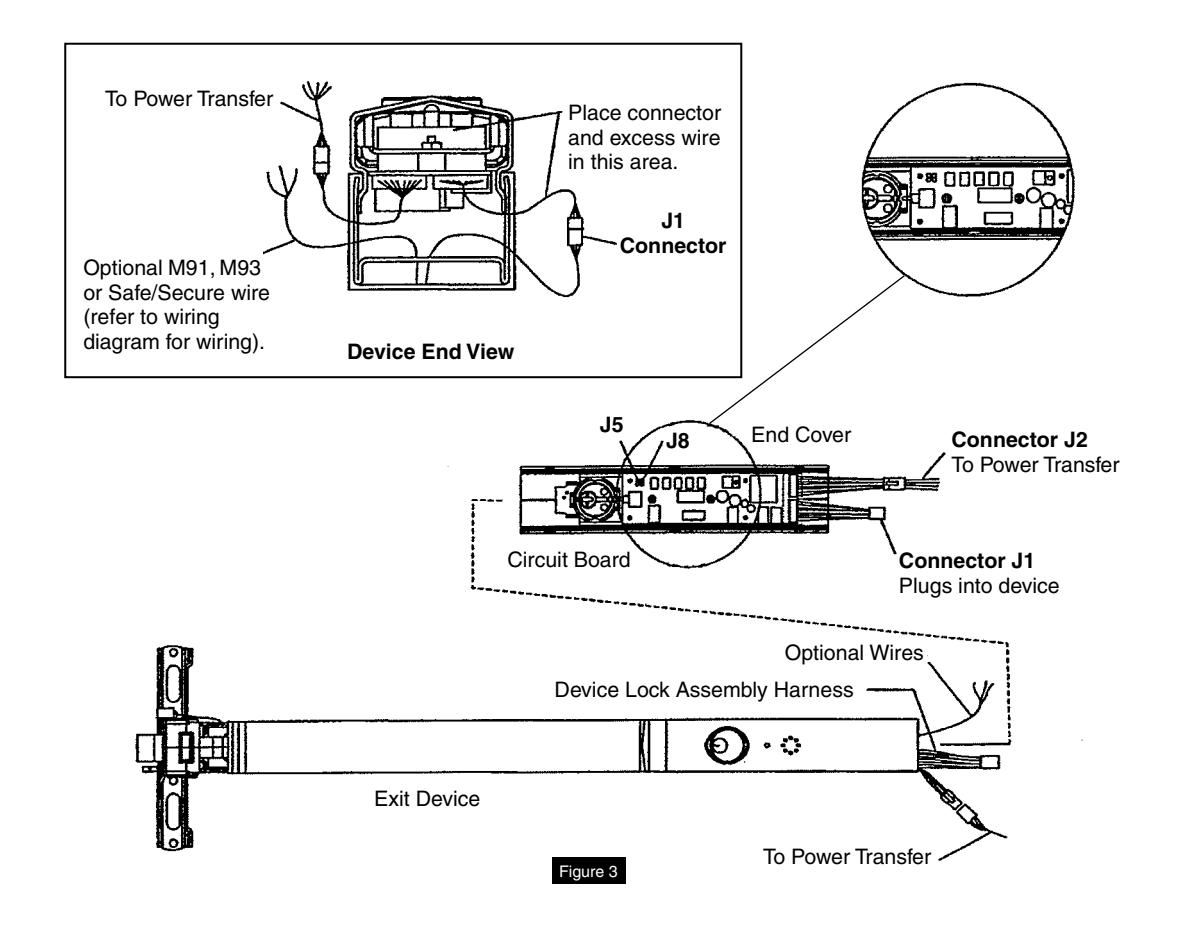 To Power Transfer

Place connector and excess wire in this area.

J1 Connector

Optional M91, M93 or Safe/Secure wire (refer to wiring diagram for wiring).

Device End View

J5

J8

End Cover

Connector J2
To Power Transfer

Circuit Board

Connector J1
Plugs into device

Optional Wires

Device Lock Assembly Harness

Exit Device

To Power Transfer

Figure 3